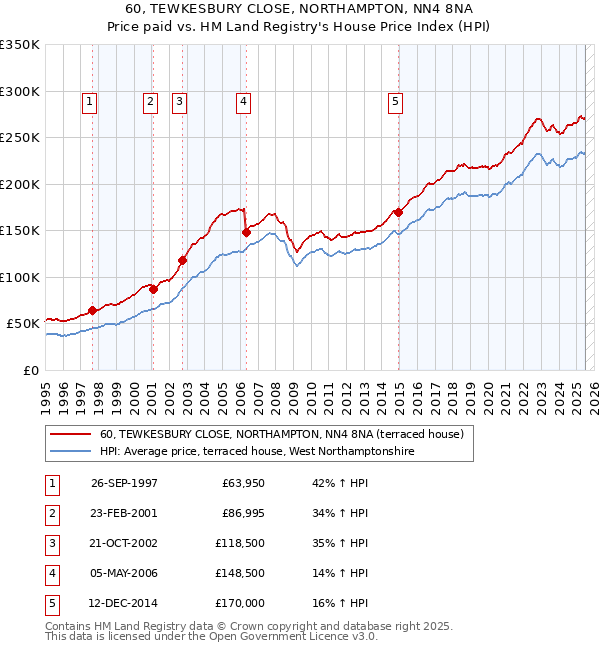 60, TEWKESBURY CLOSE, NORTHAMPTON, NN4 8NA
Price paid vs. HM Land Registry's House Price Index (HPI)

£350K
£300K
£250K
£200K
£150K
£100K
£50K
£0

1 2 3 4 5

1995 1996 1997 1998 1999 2000 2001 2002 2003 2004 2005 2006 2007 2008 2009 2010 2011 2012 2013 2014 2015 2016 2017 2018 2019 2020 2021 2022 2023 2024 2025 2026

60, TEWKESBURY CLOSE, NORTHAMPTON, NN4 8NA (terraced house)
HPI: Average price, terraced house, West Northamptonshire

| 1 | 26-SEP-1997 | £63,950 | 42% ↑ HPI |
|---|---|---|---|
| 2 | 23-FEB-2001 | £86,995 | 34% ↑ HPI |
| 3 | 21-OCT-2002 | £118,500 | 35% ↑ HPI |
| 4 | 05-MAY-2006 | £148,500 | 14% ↑ HPI |
| 5 | 12-DEC-2014 | £170,000 | 16% ↑ HPI |

Contains HM Land Registry data © Crown copyright and database right 2025.
This data is licensed under the Open Government Licence v3.0.